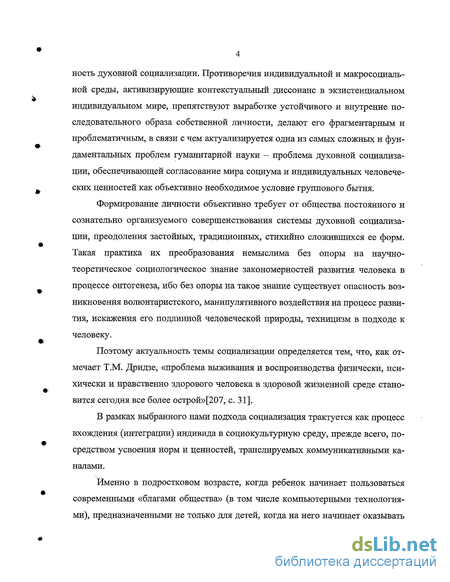 4

ность духовной социализации. Противоречия индивидуальной и макросоциальной среды, активизирующие контекстуальный диссонанс в экзистенциальном индивидуальном мире, препятствуют выработке устойчивого и внутренне последовательного образа собственной личности, делают его фрагментарным и проблематичным, в связи с чем актуализируется одна из самых сложных и фундаментальных проблем гуманитарной науки – проблема духовной социализации, обеспечивающей согласование мира социума и индивидуальных человеческих ценностей как объективно необходимое условие группового бытия.

Формирование личности объективно требует от общества постоянного и сознательно организуемого совершенствования системы духовной социализации, преодоления застойных, традиционных, стихийно сложившихся ее форм. Такая практика их преобразования немыслима без опоры на научно-теоретическое социологическое знание закономерностей развития человека в процессе онтогенеза, ибо без опоры на такое знание существует опасность возникновения волюнтаристского, манипулятивного воздействия на процесс развития, искажения его подлинной человеческой природы, техницизм в подходе к человеку.

Поэтому актуальность темы социализации определяется тем, что, как отмечает Т.М. Дридзе, «проблема выживания и воспроизводства физически, психически и нравственно здорового человека в здоровой жизненной среде становится сегодня все более острой»[207, с. 31].

В рамках выбранного нами подхода социализация трактуется как процесс вхождения (интеграции) индивида в социокультурную среду, прежде всего, посредством усвоения норм и ценностей, транслируемых коммуникативными каналами.

Именно в подростковом возрасте, когда ребенок начинает пользоваться современными «благами общества» (в том числе компьютерными технологиями), предназначенными не только для детей, когда на него начинает оказывать

dsLib.net
библиотека диссертаций